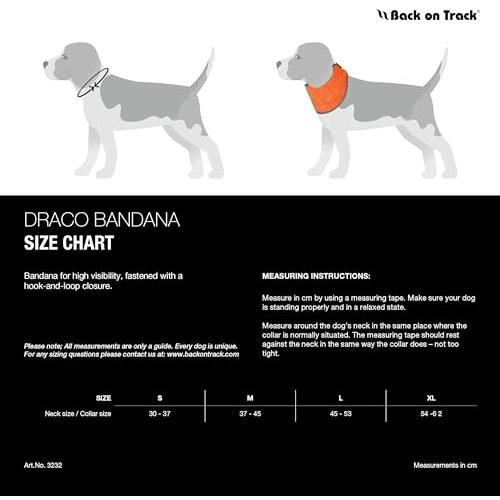 Back on Track

DRACO BANDANA
SIZE CHART

Bandana for high visibility, fastened with a hook-and-loop closure.

Please note; All measurements are only a guide. Every dog is unique. For any sizing questions please contact us at: www.backontrack.com

MEASURING INSTRUCTIONS:

Measure in cm by using a measuring tape. Make sure your dog is standing properly and in a relaxed state.

Measure around the dog's neck in the same place where the collar is normally situated. The measuring tape should rest against the neck in the same way the collar does – not too tight.

| SIZE | S | M | L | XL |
|---|---|---|---|---|
| Neck size / Collar size | 30 - 37 | 37 - 45 | 45 - 53 | 54 -6 2 |

Art.No. 3232

Measurements in cm